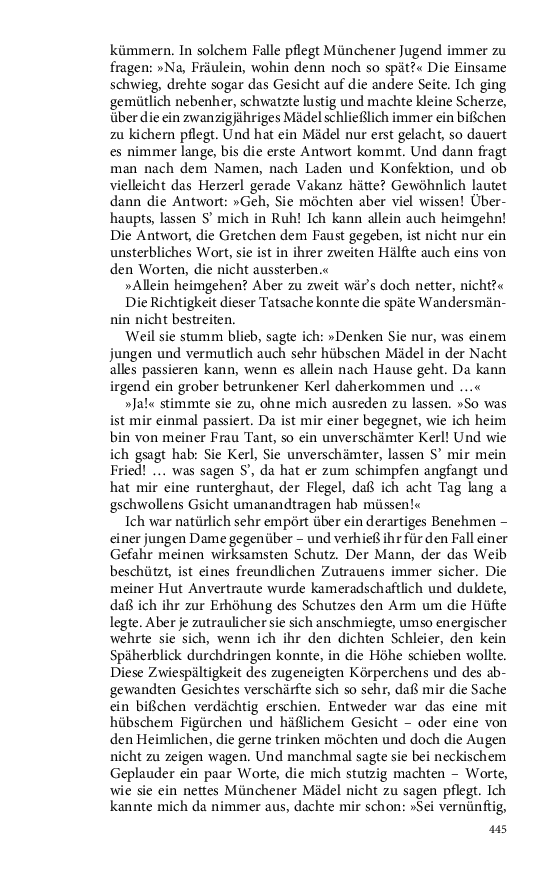 kümmern. In solchem Falle pflegt Münchener Jugend immer zu fragen: »Na, Fräulein, wohin denn noch so spät?« Die Einsame schwieg, drehte sogar das Gesicht auf die andere Seite. Ich ging gemütlich nebenher, schwatzte lustig und machte kleine Scherze, über die ein zwanzigjähriges Mädel schließlich immer ein bißchen zu kichern pflegt. Und hat ein Mädel nur erst gelacht, so dauert es nimmer lange, bis die erste Antwort kommt. Und dann fragt man nach dem Namen, nach Laden und Konfektion, und ob vielleicht das Herzerl gerade Vakanz hätte? Gewöhnlich lautet dann die Antwort: »Geh, Sie möchten aber viel wissen! Überhaupts, lassen S' mich in Ruh! Ich kann allein auch heimgehn! Die Antwort, die Gretchen dem Faust gegeben, ist nicht nur ein unsterbliches Wort, sie ist in ihrer zweiten Hälfte auch eins von den Worten, die nicht aussterben.«

»Allein heimgehen? Aber zu zweit wär's doch netter, nicht?«

Die Richtigkeit dieser Tatsache konnte die späte Wandersmännin nicht bestreiten.

Weil sie stumm blieb, sagte ich: »Denken Sie nur, was einem jungen und vermutlich auch sehr hübschen Mädel in der Nacht alles passieren kann, wenn es allein nach Hause geht. Da kann irgend ein grober betrunkener Kerl daherkommen und …«

»Ja!« stimmte sie zu, ohne mich ausreden zu lassen. »So was ist mir einmal passiert. Da ist mir einer begegnet, wie ich heim bin von meiner Frau Tant, so ein unverschämter Kerl! Und wie ich gsagt hab: Sie Kerl, Sie unverschämter, lassen S' mir mein Fried! … was sagen S', da hat er zum schimpfen angfangt und hat mir eine runterghaut, der Flegel, daß ich acht Tag lang a gschwollens Gsicht umanandtragen hab müssen!«

Ich war natürlich sehr empört über ein derartiges Benehmen – einer jungen Dame gegenüber – und verhieß ihr für den Fall einer Gefahr meinen wirksamsten Schutz. Der Mann, der das Weib beschützt, ist eines freundlichen Zutrauens immer sicher. Die meiner Hut Anvertraute wurde kameradschaftlich und duldete, daß ich ihr zur Erhöhung des Schutzes den Arm um die Hüfte legte. Aber je zutraulicher sie sich anschmiegte, umso energischer wehrte sie sich, wenn ich ihr den dichten Schleier, den kein Späherblick durchdringen konnte, in die Höhe schieben wollte. Diese Zwiespältigkeit des zugeneigten Körperchens und des abgewandten Gesichtes verschärfte sich so sehr, daß mir die Sache ein bißchen verdächtig erschien. Entweder war das eine mit hübschem Figürchen und häßlichem Gesicht – oder eine von den Heimlichen, die gerne trinken möchten und doch die Augen nicht zu zeigen wagen. Und manchmal sagte sie bei neckischem Geplauder ein paar Worte, die mich stutzig machten – Worte, wie sie ein nettes Münchener Mädel nicht zu sagen pflegt. Ich kannte mich da nimmer aus, dachte mir schon: »Sei vernünftig,

445